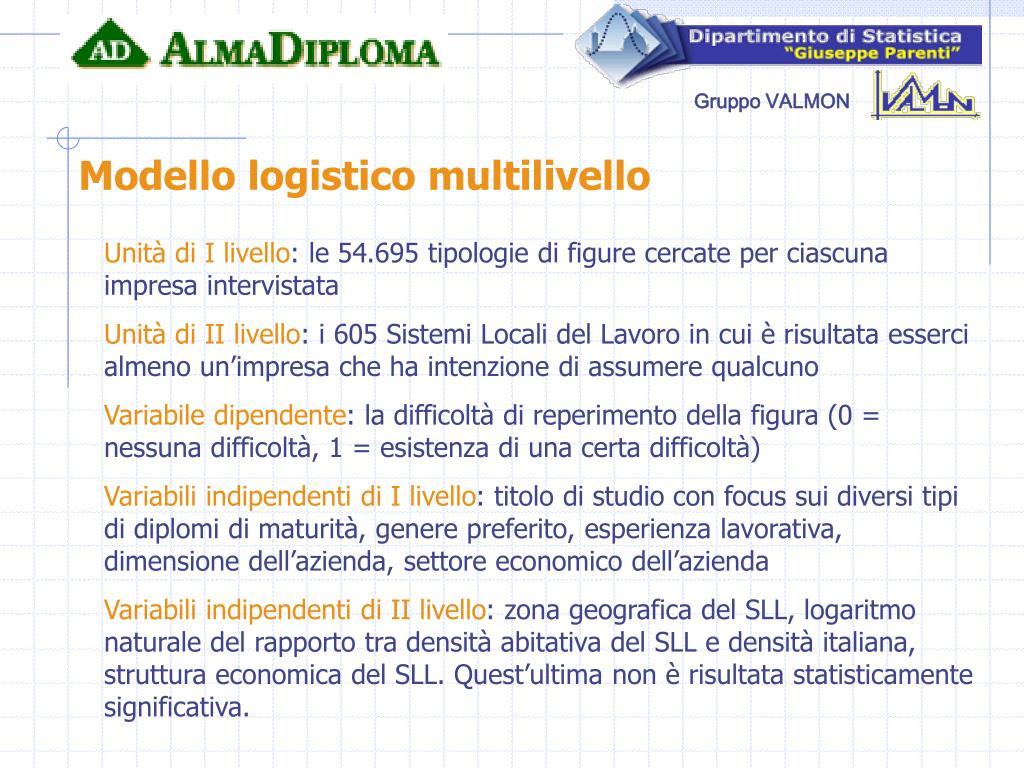 AD ALMADIPLOMA

Dipartimento di Statistica
"Giuseppe Parenti"

Gruppo VALMON

VALMON

Modello logistico multilivello

Unità di I livello: le 54.695 tipologie di figure cercate per ciascuna impresa intervistata

Unità di II livello: i 605 Sistemi Locali del Lavoro in cui è risultata esserci almeno un'impresa che ha intenzione di assumere qualcuno

Variabile dipendente: la difficoltà di reperimento della figura (0 = nessuna difficoltà, 1 = esistenza di una certa difficoltà)

Variabili indipendenti di I livello: titolo di studio con focus sui diversi tipi di diplomi di maturità, genere preferito, esperienza lavorativa, dimensione dell'azienda, settore economico dell'azienda

Variabili indipendenti di II livello: zona geografica del SLL, logaritmo naturale del rapporto tra densità abitativa del SLL e densità italiana, struttura economica del SLL. Quest'ultima non è risultata statisticamente significativa.